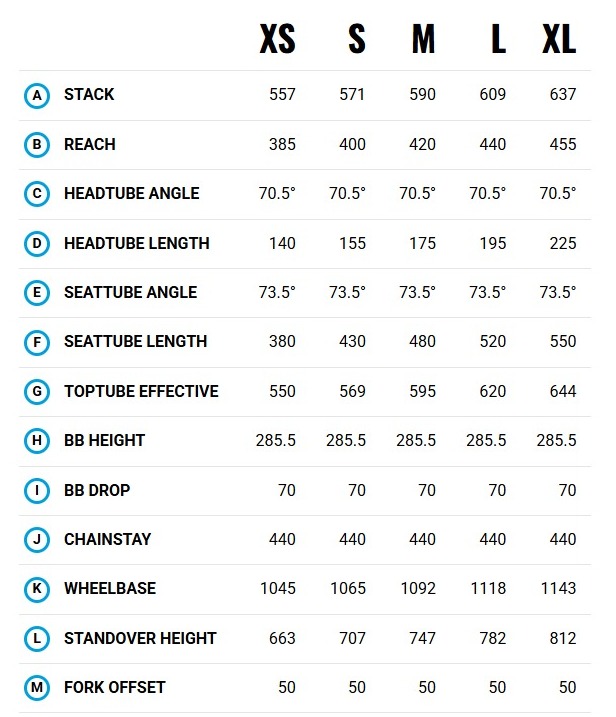 |  |  | XS | S | M | L | XL |
|---|---|---|---|---|---|---|
| A | STACK | 557 | 571 | 590 | 609 | 637 |
| B | REACH | 385 | 400 | 420 | 440 | 455 |
| C | HEADTUBE ANGLE | 70.5° | 70.5° | 70.5° | 70.5° | 70.5° |
| D | HEADTUBE LENGTH | 140 | 155 | 175 | 195 | 225 |
| E | SEATTUBE ANGLE | 73.5° | 73.5° | 73.5° | 73.5° | 73.5° |
| F | SEATTUBE LENGTH | 380 | 430 | 480 | 520 | 550 |
| G | TOPTUBE EFFECTIVE | 550 | 569 | 595 | 620 | 644 |
| H | BB HEIGHT | 285.5 | 285.5 | 285.5 | 285.5 | 285.5 |
| I | BB DROP | 70 | 70 | 70 | 70 | 70 |
| J | CHAINSTAY | 440 | 440 | 440 | 440 | 440 |
| K | WHEELBASE | 1045 | 1065 | 1092 | 1118 | 1143 |
| L | STANDOVER HEIGHT | 663 | 707 | 747 | 782 | 812 |
| M | FORK OFFSET | 50 | 50 | 50 | 50 | 50 |